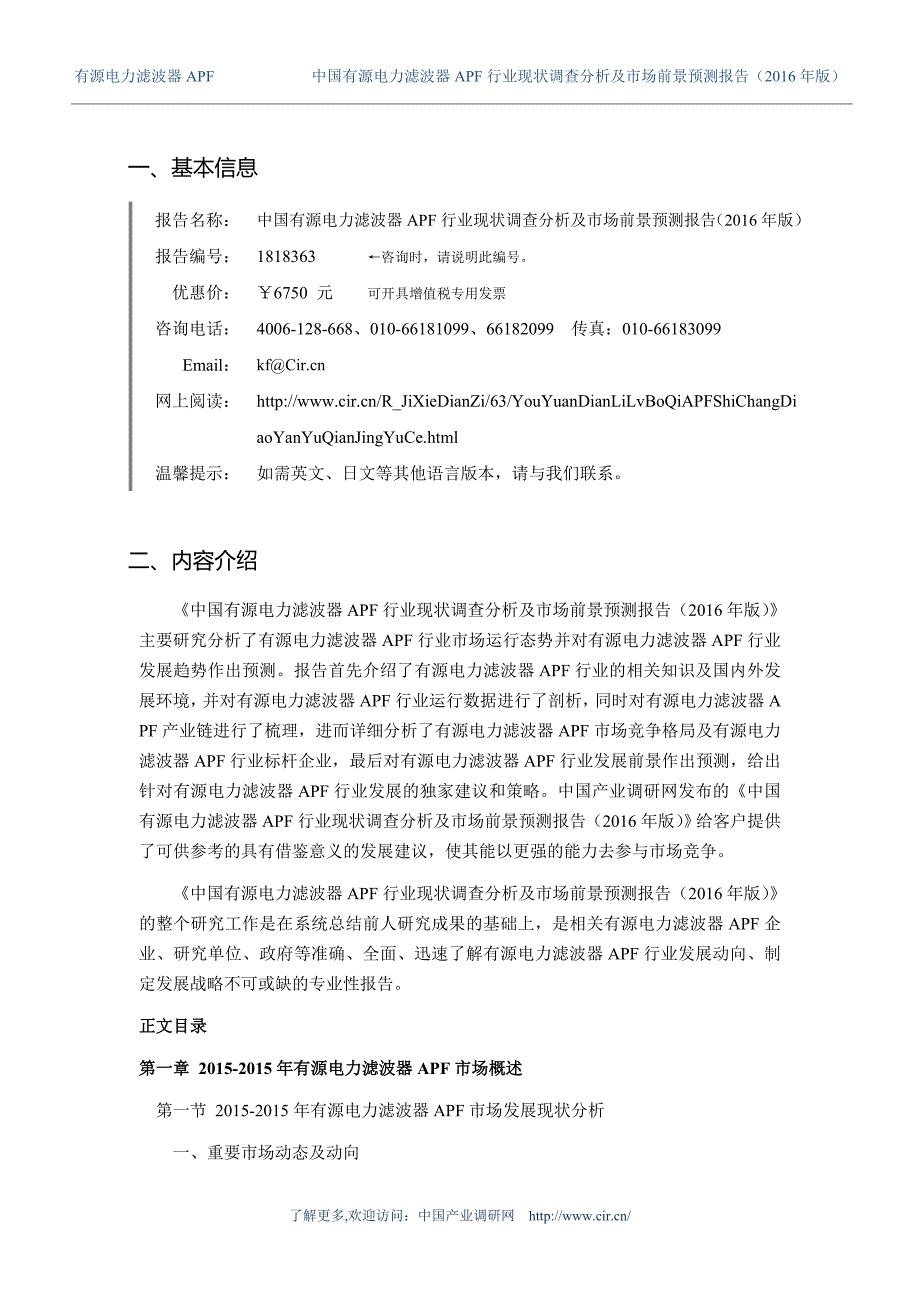 有源电力滤波器 APF　　中国有源电力滤波器 APF 行业现状调查分析及市场前景预测报告（2016 年版）

一、基本信息

报告名称：　中国有源电力滤波器 APF 行业现状调查分析及市场前景预测报告（2016 年版）

报告编号：　1818363　　←咨询时，请说明此编号。

优惠价：　￥6750 元　　可开具增值税专用发票

咨询电话：　4006-128-668、010-66181099、66182099　传真：010-66183099

Email:　kf@Cir.cn

网上阅读：　http://www.cir.cn/R_JiXieDianZi/63/YouYuanDianLiLvBoQiAPFShiChangDiaoYanYuQianJingYuCe.html

温馨提示：　如需英文、日文等其他语言版本，请与我们联系。

二、内容介绍

《中国有源电力滤波器 APF 行业现状调查分析及市场前景预测报告（2016 年版）》主要研究分析了有源电力滤波器 APF 行业市场运行态势并对有源电力滤波器 APF 行业发展趋势作出预测。报告首先介绍了有源电力滤波器 APF 行业的相关知识及国内外发展环境，并对有源电力滤波器 APF 行业运行数据进行了剖析，同时对有源电力滤波器 APF 产业链进行了梳理，进而详细分析了有源电力滤波器 APF 市场竞争格局及有源电力滤波器 APF 行业标杆企业，最后对有源电力滤波器 APF 行业发展前景作出预测，给出针对有源电力滤波器 APF 行业发展的独家建议和策略。中国产业调研网发布的《中国有源电力滤波器 APF 行业现状调查分析及市场前景预测报告（2016 年版）》给客户提供了可供参考的具有借鉴意义的发展建议，使其能以更强的能力去参与市场竞争。

《中国有源电力滤波器 APF 行业现状调查分析及市场前景预测报告（2016 年版）》的整个研究工作是在系统总结前人研究成果的基础上，是相关有源电力滤波器 APF 企业、研究单位、政府等准确、全面、迅速了解有源电力滤波器 APF 行业发展动向、制定发展战略不可或缺的专业性报告。

正文目录

第一章 2015-2015 年有源电力滤波器 APF 市场概述

第一节 2015-2015 年有源电力滤波器 APF 市场发展现状分析

一、重要市场动态及动向

了解更多,欢迎访问：中国产业调研网　http://www.cir.cn/